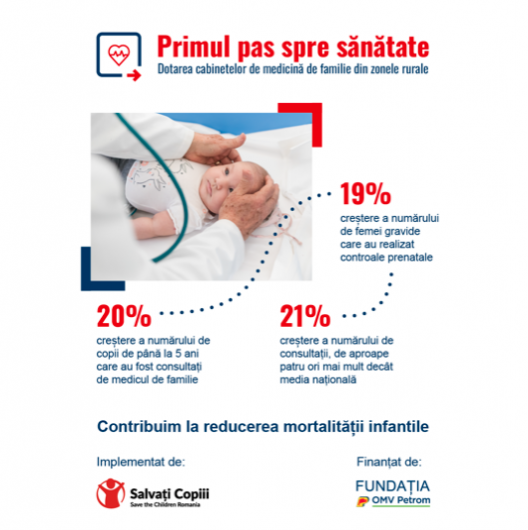 Primul pas spre sănătate
Dotarea cabinetelor de medicină de familie din zonele rurale

19%
creștere a numărului de femei gravide care au realizat controale prenatale

20%
creștere a numărului de copii de până la 5 ani care au fost consultați de medicul de familie

21%
creștere a numărului de consultații, de aproape patru ori mai mult decât media națională

Contribuim la reducerea mortalității infantile

Implementat de:

Salvați Copiii
Save the Children Romania

Finanțat de:

FUNDAȚIA
OMV Petrom